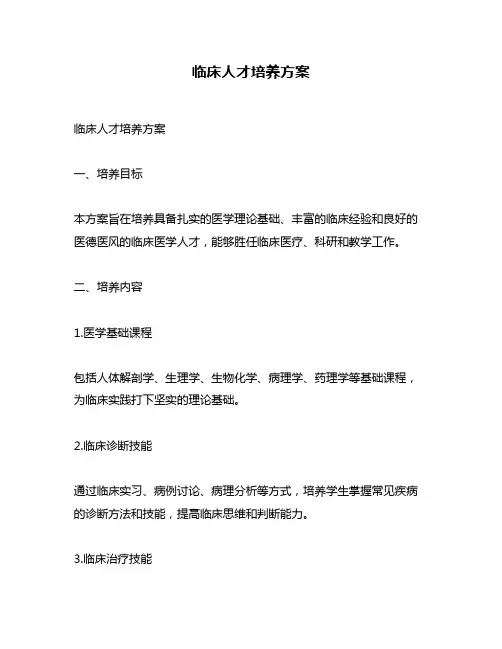 临床人才培养方案

临床人才培养方案

一、培养目标

本方案旨在培养具备扎实的医学理论基础、丰富的临床经验和良好的医德医风的临床医学人才，能够胜任临床医疗、科研和教学工作。

二、培养内容

1.医学基础课程

包括人体解剖学、生理学、生物化学、病理学、药理学等基础课程，为临床实践打下坚实的理论基础。

2.临床诊断技能

通过临床实习、病例讨论、病理分析等方式，培养学生掌握常见疾病的诊断方法和技能，提高临床思维和判断能力。

3.临床治疗技能